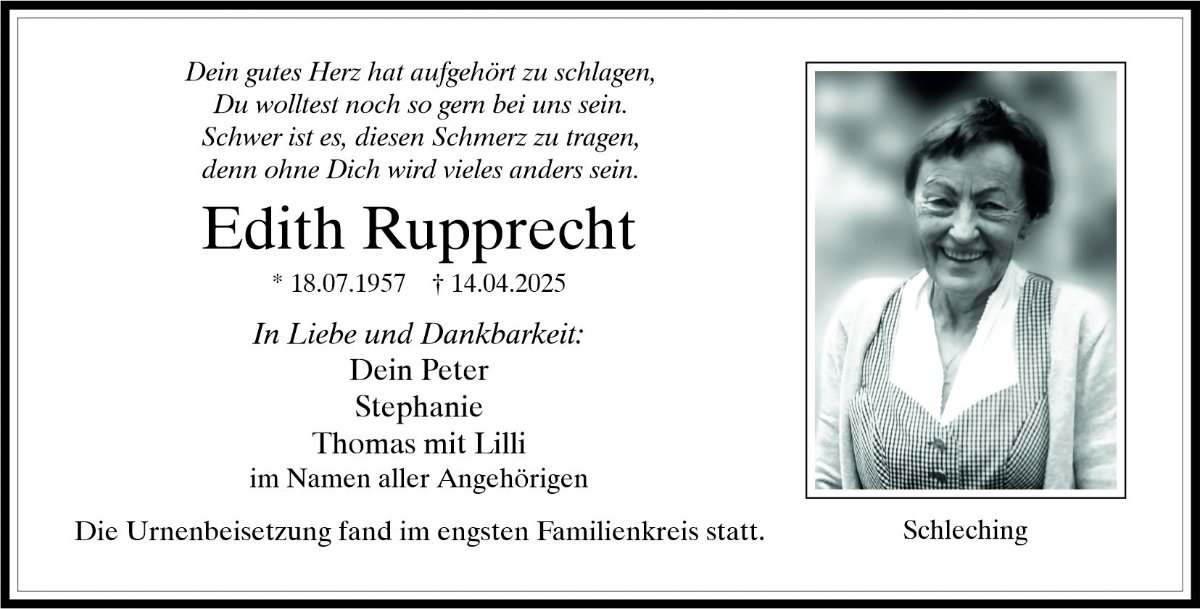 Dein gutes Herz hat aufgehört zu schlagen,
Du wolltest noch so gern bei uns sein.
Schwer ist es, diesen Schmerz zu tragen,
denn ohne Dich wird vieles anders sein.

Edith Rupprecht

* 18.07.1957 † 14.04.2025

In Liebe und Dankbarkeit:
Dein Peter
Stephanie
Thomas mit Lilli
im Namen aller Angehörigen

Die Urnenbeisetzung fand im engsten Familienkreis statt.

Schleching